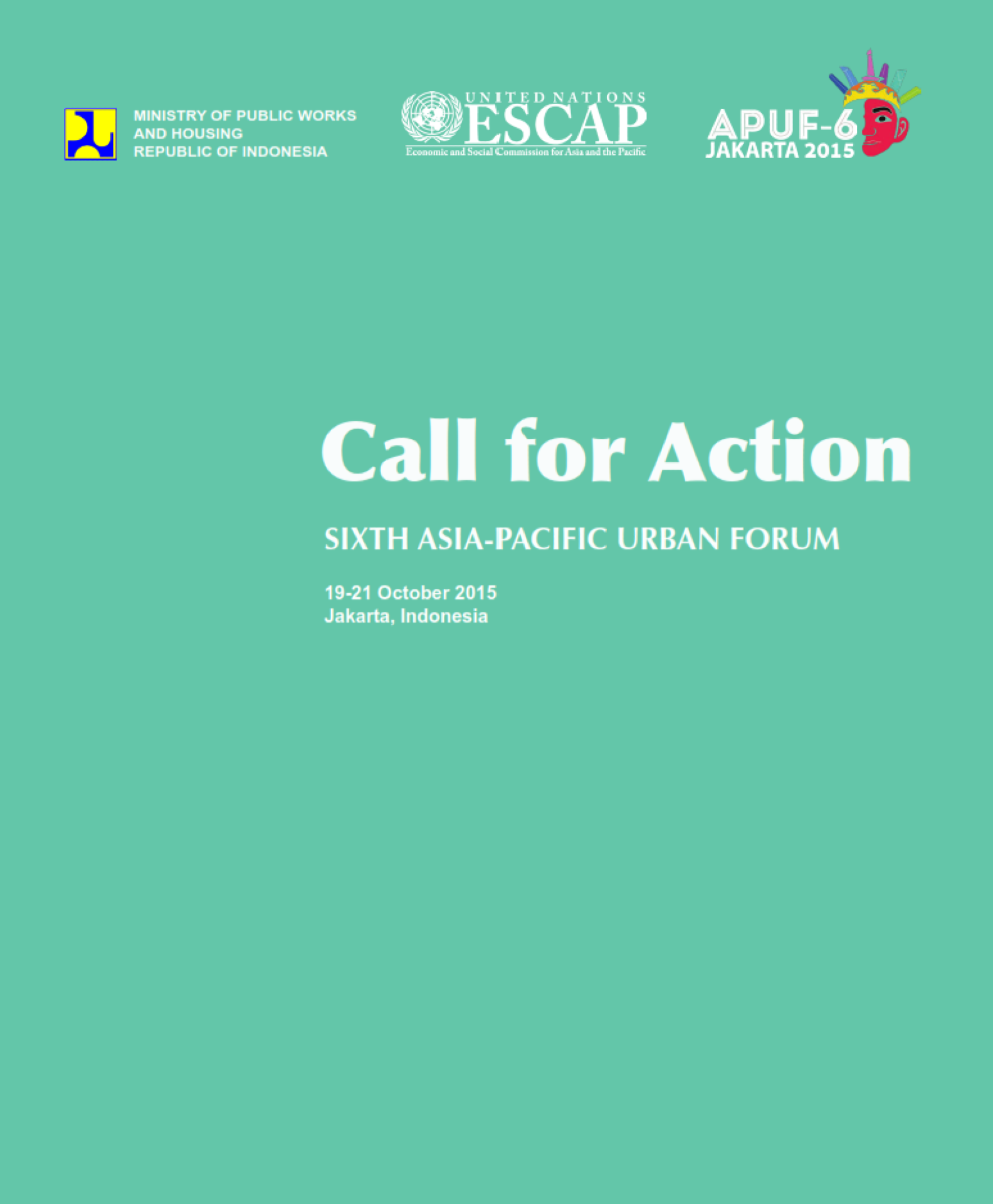 MINISTRY OF PUBLIC WORKS AND HOUSING REPUBLIC OF INDONESIA

UNITED NATIONS
ESCAP
Economic and Social Commission for Asia and the Pacific

APUF-6
JAKARTA 2015

Call for Action

SIXTH ASIA-PACIFIC URBAN FORUM

19-21 October 2015
Jakarta, Indonesia